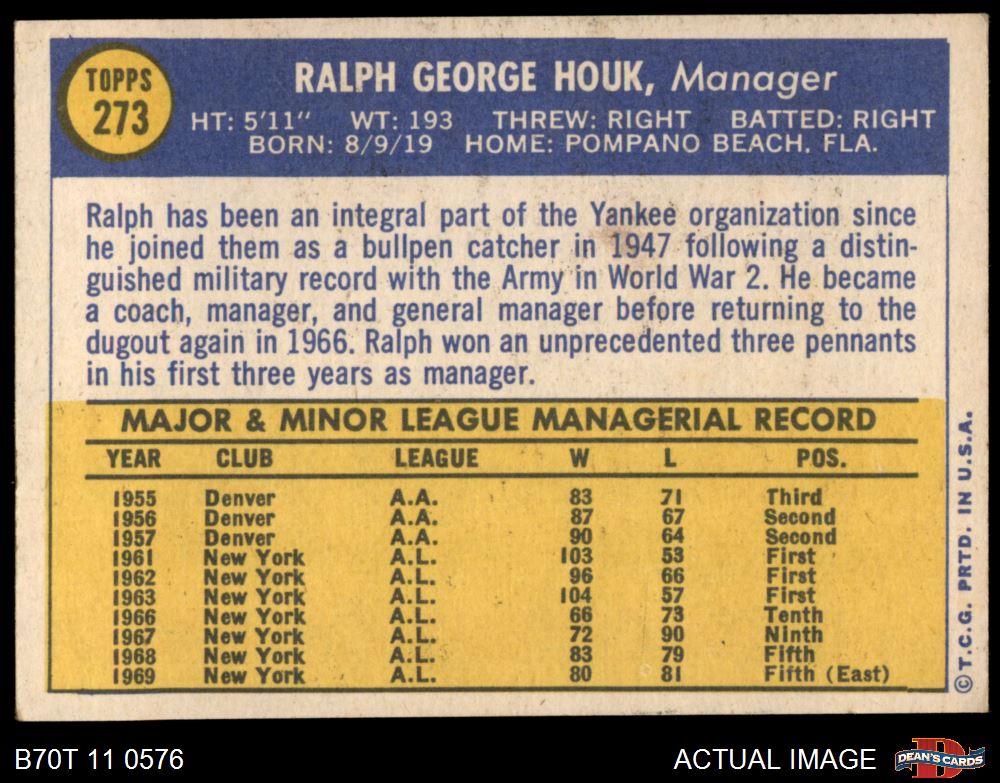 TOPPS 273

RALPH GEORGE HOUK, Manager

HT: 5'11" WT: 193 THREW: RIGHT BATTED: RIGHT
BORN: 8/9/19 HOME: POMPANO BEACH, FLA.

Ralph has been an integral part of the Yankee organization since he joined them as a bullpen catcher in 1947 following a distinguished military record with the Army in World War 2. He became a coach, manager, and general manager before returning to the dugout again in 1966. Ralph won an unprecedented three pennants in his first three years as manager.

MAJOR & MINOR LEAGUE MANAGERIAL RECORD

| YEAR | CLUB | LEAGUE | W | L | POS. |
|---|---|---|---|---|---|
| 1955 | Denver | A.A. | 83 | 71 | Third |
| 1956 | Denver | A.A. | 87 | 67 | Second |
| 1957 | Denver | A.A. | 90 | 64 | Second |
| 1961 | New York | A.L. | 103 | 53 | First |
| 1962 | New York | A.L. | 96 | 66 | First |
| 1963 | New York | A.L. | 104 | 57 | First |
| 1966 | New York | A.L. | 66 | 73 | Tenth |
| 1967 | New York | A.L. | 72 | 90 | Ninth |
| 1968 | New York | A.L. | 83 | 79 | Fifth |
| 1969 | New York | A.L. | 80 | 81 | Fifth (East) |

© T.C.G. PRTD. IN U.S.A.

B70T 11 0576

ACTUAL IMAGE

DEAN'S CARDS